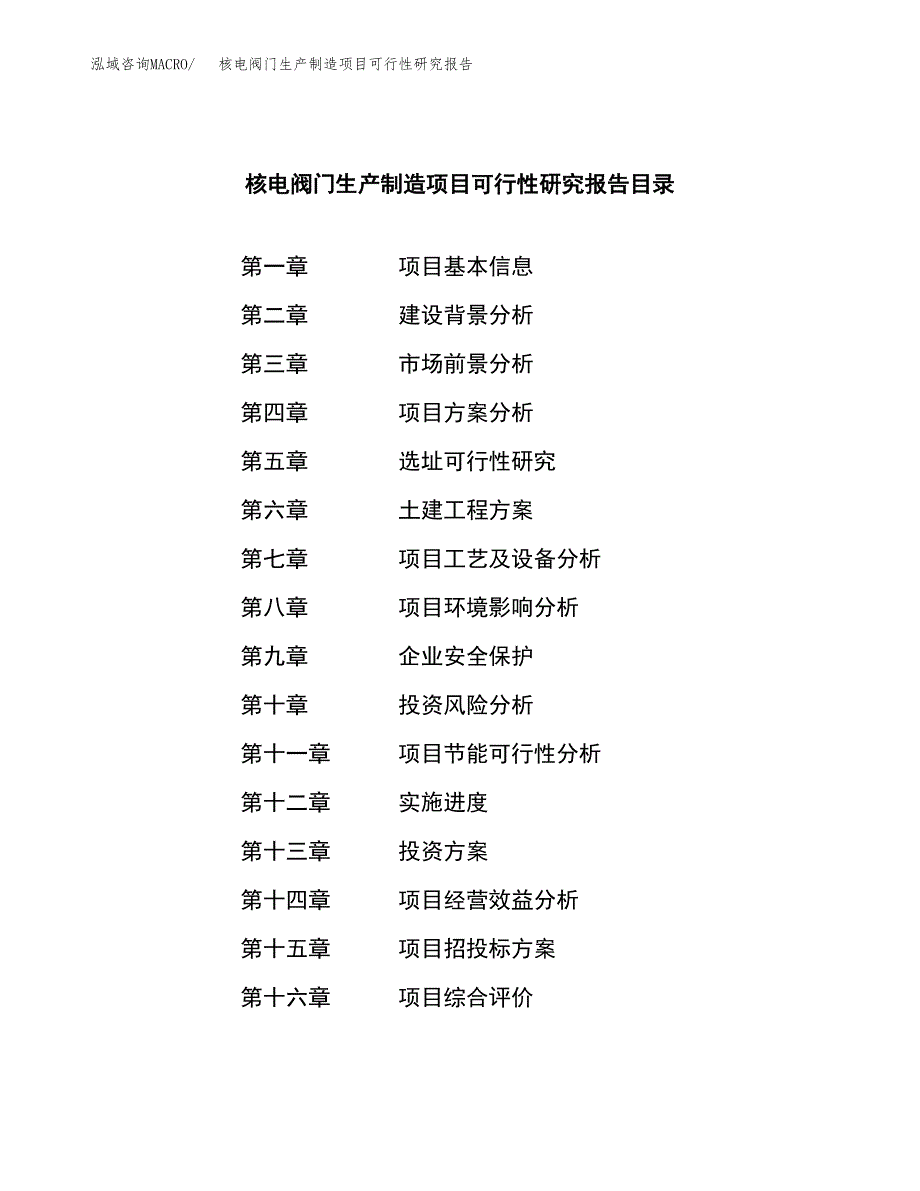 泓域咨询MACRO/　　核电阀门生产制造项目可行性研究报告

核电阀门生产制造项目可行性研究报告目录

第一章　　项目基本信息
第二章　　建设背景分析
第三章　　市场前景分析
第四章　　项目方案分析
第五章　　选址可行性研究
第六章　　土建工程方案
第七章　　项目工艺及设备分析
第八章　　项目环境影响分析
第九章　　企业安全保护
第十章　　投资风险分析
第十一章　　项目节能可行性分析
第十二章　　实施进度
第十三章　　投资方案
第十四章　　项目经营效益分析
第十五章　　项目招投标方案
第十六章　　项目综合评价